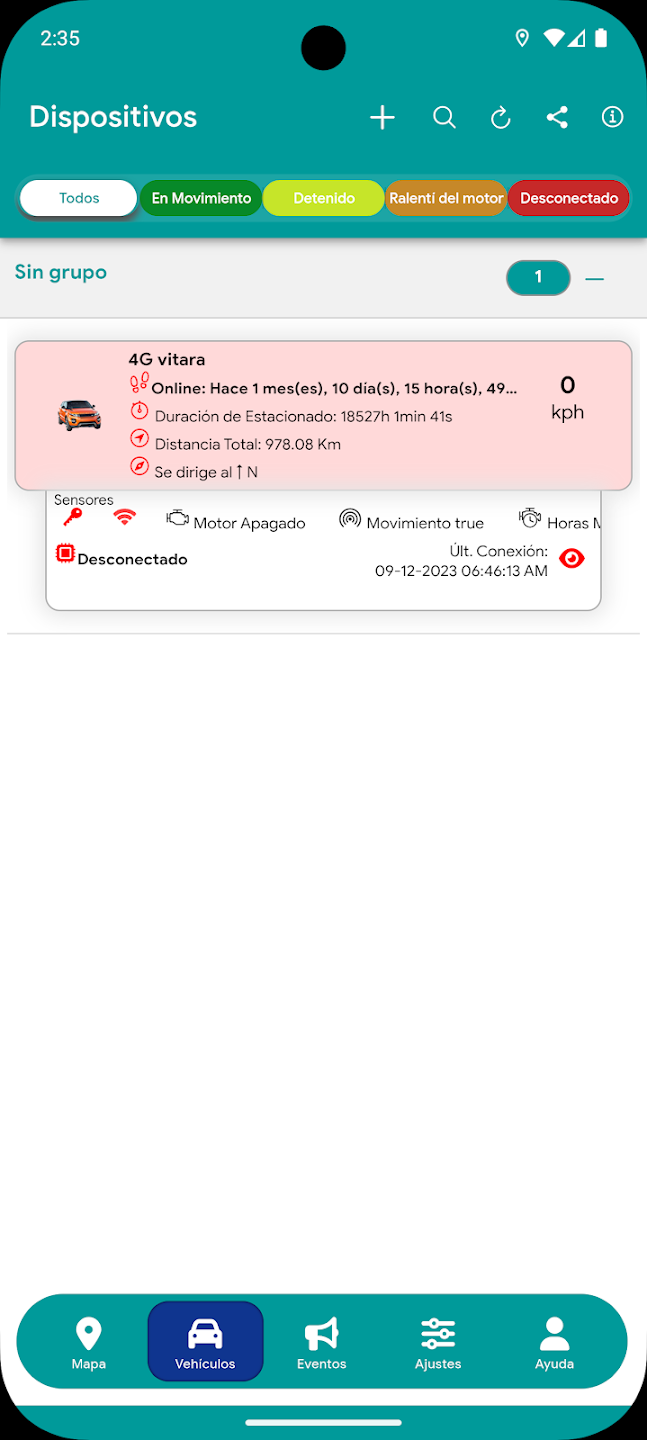 2:35

Dispositivos

Todos
En Movimiento
Detenido
Ralentí del motor
Desconectado

Sin grupo
1

4G vitara
Online: Hace 1 mes(es), 10 día(s), 15 hora(s), 49...
Duración de Estacionado: 18527h 1min 41s
Distancia Total: 978.08 Km
Se dirige al ↑ N
0
kph

Sensores
Motor Apagado
Movimiento true
Horas M
Desconectado
Últ. Conexión:
09-12-2023 06:46:13 AM

Mapa
Vehículos
Eventos
Ajustes
Ayuda